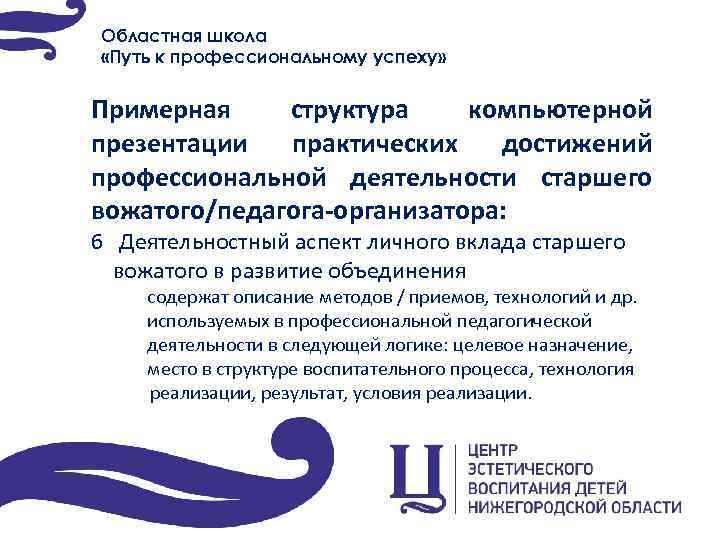 Областная школа
«Путь к профессиональному успеху»

Примерная структура компьютерной презентации практических достижений профессиональной деятельности старшего вожатого/педагога-организатора:

6 Деятельностный аспект личного вклада старшего вожатого в развитие объединения

содержат описание методов / приемов, технологий и др. используемых в профессиональной педагогической деятельности в следующей логике: целевое назначение, место в структуре воспитательного процесса, технология реализации, результат, условия реализации.

Ц

ЦЕНТР
ЭСТЕТИЧЕСКОГО
ВОСПИТАНИЯ ДЕТЕЙ
НИЖЕГОРОДСКОЙ ОБЛАСТИ